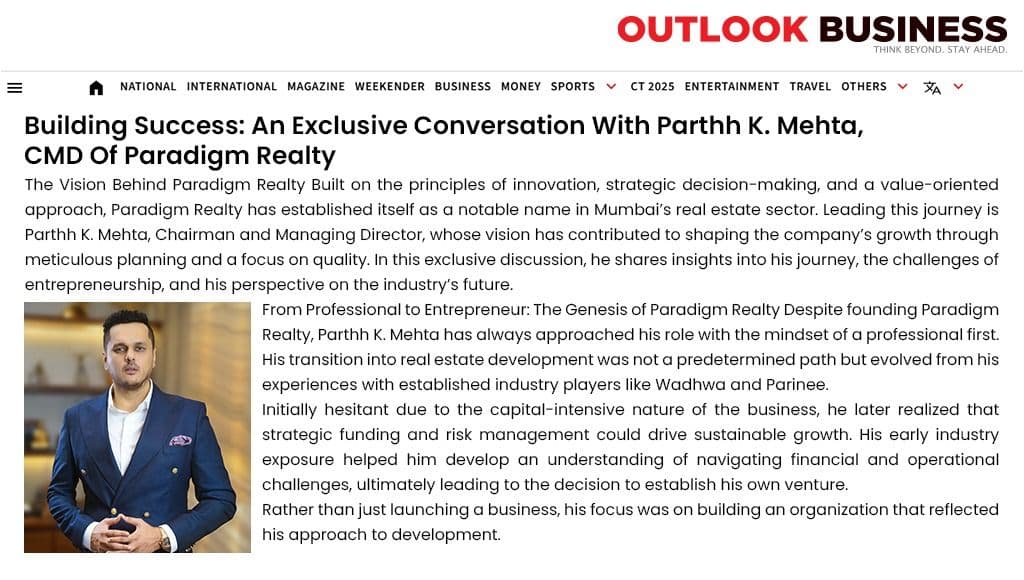 OUTLOOK BUSINESS
THINK BEYOND. STAY AHEAD.

NATIONAL INTERNATIONAL MAGAZINE WEEKENDER BUSINESS MONEY SPORTS CT 2025 ENTERTAINMENT TRAVEL OTHERS

Building Success: An Exclusive Conversation With Parthh K. Mehta, CMD Of Paradigm Realty

The Vision Behind Paradigm Realty Built on the principles of innovation, strategic decision-making, and a value-oriented approach, Paradigm Realty has established itself as a notable name in Mumbai's real estate sector. Leading this journey is Parthh K. Mehta, Chairman and Managing Director, whose vision has contributed to shaping the company's growth through meticulous planning and a focus on quality. In this exclusive discussion, he shares insights into his journey, the challenges of entrepreneurship, and his perspective on the industry's future.

From Professional to Entrepreneur: The Genesis of Paradigm Realty Despite founding Paradigm Realty, Parthh K. Mehta has always approached his role with the mindset of a professional first. His transition into real estate development was not a predetermined path but evolved from his experiences with established industry players like Wadhwa and Parinee.

Initially hesitant due to the capital-intensive nature of the business, he later realized that strategic funding and risk management could drive sustainable growth. His early industry exposure helped him develop an understanding of navigating financial and operational challenges, ultimately leading to the decision to establish his own venture.

Rather than just launching a business, his focus was on building an organization that reflected his approach to development.